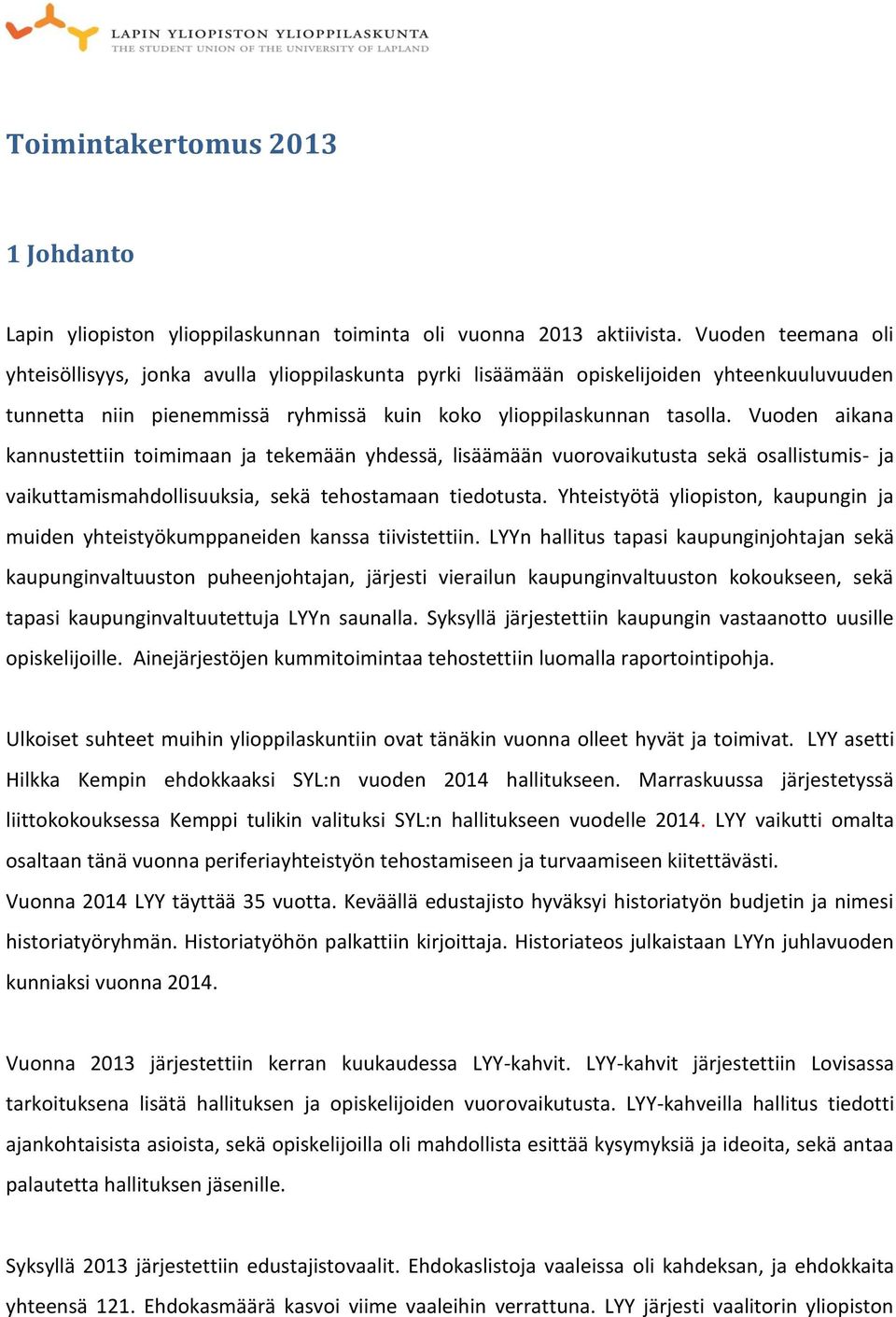 LAPIN YLIOPISTON YLIOPPILASKUNTA
THE STUDENT UNION OF THE UNIVERSITY OF LAPLAND

Toimintakertomus 2013

1 Johdanto

Lapin yliopiston ylioppilaskunnan toiminta oli vuonna 2013 aktiivista. Vuoden teemana oli yhteisöllisyys, jonka avulla ylioppilaskunta pyrki lisäämään opiskelijoiden yhteenkuuluvuuden tunnetta niin pienemmissä ryhmissä kuin koko ylioppilaskunnan tasolla. Vuoden aikana kannustettiin toimimaan ja tekemään yhdessä, lisäämään vuorovaikutusta sekä osallistumis- ja vaikuttamismahdollisuuksia, sekä tehostamaan tiedotusta. Yhteistyötä yliopiston, kaupungin ja muiden yhteistyökumppaneiden kanssa tiivistettiin. LYYn hallitus tapasi kaupunginjohtajan sekä kaupunginvaltuuston puheenjohtajan, järjesti vierailun kaupunginvaltuuston kokoukseen, sekä tapasi kaupunginvaltuutettuja LYYn saunalla. Syksyllä järjestettiin kaupungin vastaanotto uusille opiskelijoille. Ainejärjestöjen kummitoimintaa tehostettiin luomalla raportointipohja.

Ulkoiset suhteet muihin ylioppilaskuntiin ovat tänäkin vuonna olleet hyvät ja toimivat. LYY asetti Hilkka Kempin ehdokkaaksi SYL:n vuoden 2014 hallitukseen. Marraskuussa järjestetyssä liittokokouksessa Kemppi tulikin valituksi SYL:n hallitukseen vuodelle 2014. LYY vaikutti omalta osaltaan tänä vuonna periferiayhteistyön tehostamiseen ja turvaamiseen kiitettävästi.
Vuonna 2014 LYY täyttää 35 vuotta. Keväällä edustajisto hyväksyi historiatyön budjetin ja nimesi historiatyöryhmän. Historiatyöhön palkattiin kirjoittaja. Historiateos julkaistaan LYYn juhlavuoden kunniaksi vuonna 2014.

Vuonna 2013 järjestettiin kerran kuukaudessa LYY-kahvit. LYY-kahvit järjestettiin Lovisassa tarkoituksena lisätä hallituksen ja opiskelijoiden vuorovaikutusta. LYY-kahveilla hallitus tiedotti ajankohtaisista asioista, sekä opiskelijoilla oli mahdollista esittää kysymyksiä ja ideoita, sekä antaa palautetta hallituksen jäsenille.

Syksyllä 2013 järjestettiin edustajistovaalit. Ehdokaslistoja vaaleissa oli kahdeksan, ja ehdokkaita yhteensä 121. Ehdokasmäärä kasvoi viime vaaleihin verrattuna. LYY järjesti vaalitorin yliopiston